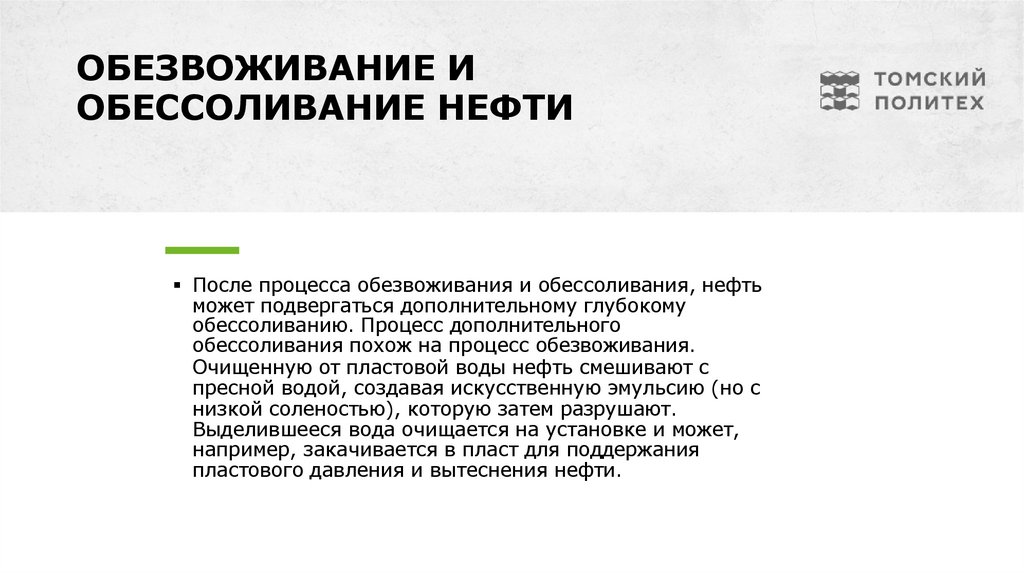 ОБЕЗВОЖИВАНИЕ И ОБЕССОЛИВАНИЕ НЕФТИ

ТОМСКИЙ ПОЛИТЕХ

▪ После процесса обезвоживания и обессоливания, нефть может подвергаться дополнительному глубокому обессоливанию. Процесс дополнительного обессоливания похож на процесс обезвоживания. Очищенную от пластовой воды нефть смешивают с пресной водой, создавая искусственную эмульсию (но с низкой соленостью), которую затем разрушают. Выделившееся вода очищается на установке и может, например, закачивается в пласт для поддержания пластового давления и вытеснения нефти.